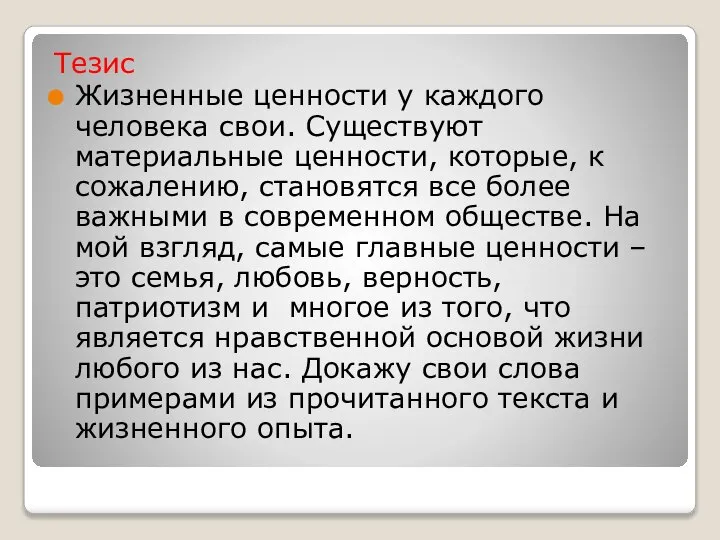 Тезис

Жизненные ценности у каждого человека свои. Существуют материальные ценности, которые, к сожалению, становятся все более важными в современном обществе. На мой взгляд, самые главные ценности – это семья, любовь, верность, патриотизм и многое из того, что является нравственной основой жизни любого из нас. Докажу свои слова примерами из прочитанного текста и жизненного опыта.